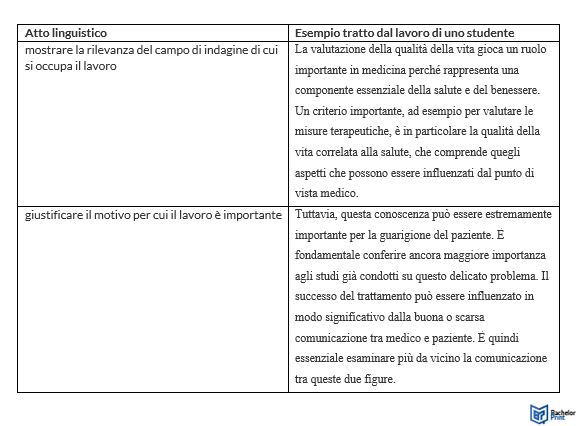 | Atto linguistico | Esempio tratto dal lavoro di uno studente |
|---|---|
| mostrare la rilevanza del campo di indagine di cui si occupa il lavoro | La valutazione della qualità della vita gioca un ruolo importante in medicina perché rappresenta una componente essenziale della salute e del benessere. Un criterio importante, ad esempio per valutare le misure terapeutiche, è in particolare la qualità della vita correlata alla salute, che comprende quegli aspetti che possono essere influenzati dal punto di vista medico. |
| giustificare il motivo per cui il lavoro è importante | Tuttavia, questa conoscenza può essere estremamente importante per la guarigione del paziente. È fondamentale conferire ancora maggiore importanza agli studi già condotti su questo delicato problema. Il successo del trattamento può essere influenzato in modo significativo dalla buona o scarsa comunicazione tra medico e paziente. È quindi essenziale esaminare più da vicino la comunicazione tra queste due figure. |

Bachelor Print